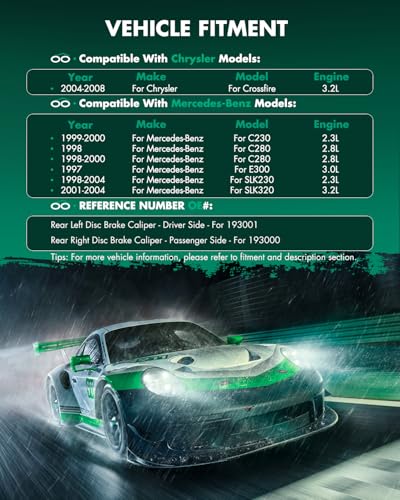 VEHICLE FITMENT

Compatible With Chrysler Models:

| Year | Make | Model | Engine |
|---|---|---|---|
| • 2004-2008 | For Chrysler | For Crossfire | 3.2L |

Compatible With Mercedes-Benz Models:

| Year | Make | Model | Engine |
|---|---|---|---|
| • 1999-2000 | For Mercedes-Benz | For C230 | 2.3L |
| • 1998 | For Mercedes-Benz | For C280 | 2.8L |
| • 1998-2000 | For Mercedes-Benz | For C280 | 2.8L |
| • 1997 | For Mercedes-Benz | For E300 | 3.0L |
| • 1998-2004 | For Mercedes-Benz | For SLK230 | 2.3L |
| • 2001-2004 | For Mercedes-Benz | For SLK320 | 3.2L |

REFERENCE NUMBER OE#:

Rear Left Disc Brake Caliper - Driver Side - For 193001

Rear Right Disc Brake Caliper - Passenger Side - For 193000

Tips: For more vehicle information, please refer to fitment and description section.